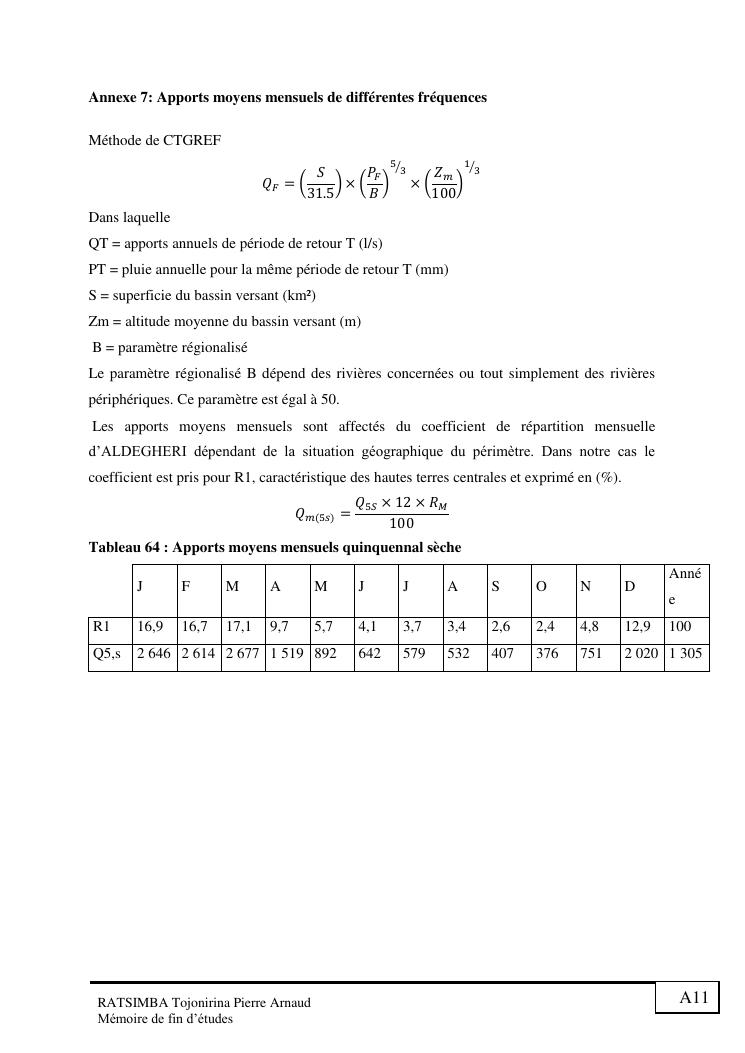 Annexe 7: Apports moyens mensuels de différentes fréquences

Méthode de CTGREF

$Q_F = \left(\frac{S}{31.5}\right) \times \left(\frac{P_F}{B}\right)^{5/3} \times \left(\frac{Z_m}{100}\right)^{1/3}$

Dans laquelle

QT = apports annuels de période de retour T (l/s)

PT = pluie annuelle pour la même période de retour T (mm)

S = superficie du bassin versant (km²)

Zm = altitude moyenne du bassin versant (m)

B = paramètre régionalisé

Le paramètre régionalisé B dépend des rivières concernées ou tout simplement des rivières périphériques. Ce paramètre est égal à 50.

Les apports moyens mensuels sont affectés du coefficient de répartition mensuelle d'ALDEGHERI dépendant de la situation géographique du périmètre. Dans notre cas le coefficient est pris pour R1, caractéristique des hautes terres centrales et exprimé en (%).

$Q_{m(5s)} = \frac{Q_{5S} \times 12 \times R_M}{100}$

Tableau 64 : Apports moyens mensuels quinquennal sèche

| | J | F | M | A | M | J | J | A | S | O | N | D | Année |
|---|---|---|---|---|---|---|---|---|---|---|---|---|---|
| R1 | 16,9 | 16,7 | 17,1 | 9,7 | 5,7 | 4,1 | 3,7 | 3,4 | 2,6 | 2,4 | 4,8 | 12,9 | 100 |
| Q5,s | 2 646 | 2 614 | 2 677 | 1 519 | 892 | 642 | 579 | 532 | 407 | 376 | 751 | 2 020 | 1 305 |

RATSIMBA Tojonirina Pierre Arnaud
Mémoire de fin d'études

A11